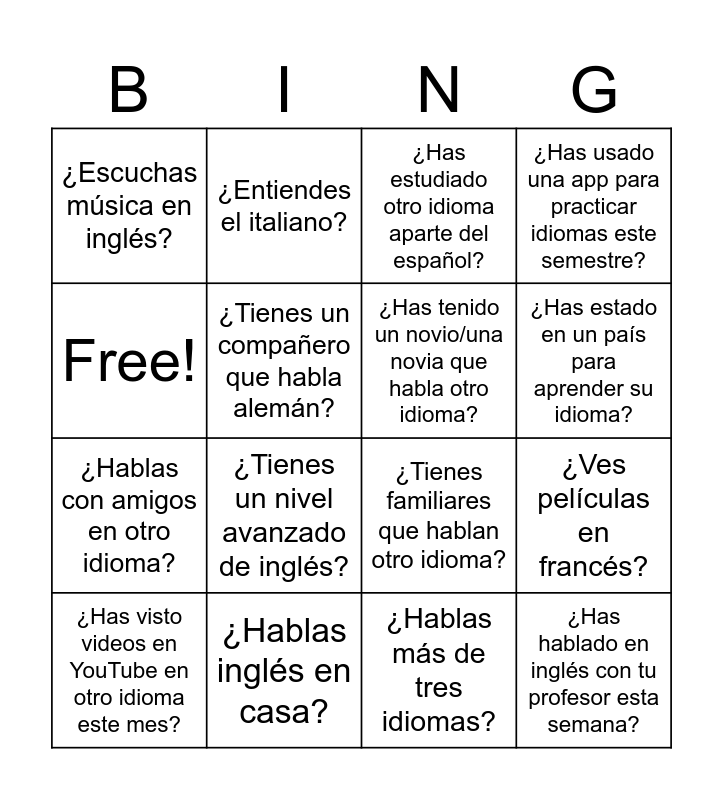 | B | I | N | G |
|---|---|---|---|
| ¿Escuchas música en inglés? | ¿Entiendes el italiano? | ¿Has estudiado otro idioma aparte del español? | ¿Has usado una app para practicar idiomas este semestre? |
| Free! | ¿Tienes un compañero que habla alemán? | ¿Has tenido un novio/una novia que habla otro idioma? | ¿Has estado en un país para aprender su idioma? |
| ¿Hablas con amigos en otro idioma? | ¿Tienes un nivel avanzado de inglés? | ¿Tienes familiares que hablan otro idioma? | ¿Ves películas en francés? |
| ¿Has visto videos en YouTube en otro idioma este mes? | ¿Hablas inglés en casa? | ¿Hablas más de tres idiomas? | ¿Has hablado en inglés con tu profesor esta semana? |